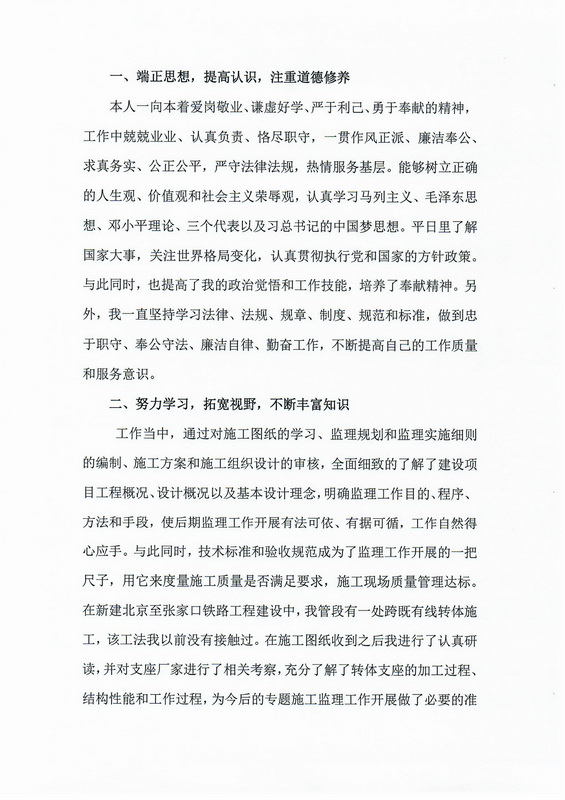 一、端正思想，提高认识，注重道德修养

本人一向本着爱岗敬业、谦虚好学、严于利己、勇于奉献的精神，工作中兢兢业业、认真负责、恪尽职守，一贯作风正派、廉洁奉公、求真务实、公正公平，严守法律法规，热情服务基层。能够树立正确的人生观、价值观和社会主义荣辱观，认真学习马列主义、毛泽东思想、邓小平理论、三个代表以及习总书记的中国梦思想。平日里了解国家大事，关注世界格局变化，认真贯彻执行党和国家的方针政策。与此同时，也提高了我的政治觉悟和工作技能，培养了奉献精神。另外，我一直坚持学习法律、法规、规章、制度、规范和标准，做到忠于职守、奉公守法、廉洁自律、勤奋工作，不断提高自己的工作质量和服务意识。

二、努力学习，拓宽视野，不断丰富知识

工作当中，通过对施工图纸的学习、监理规划和监理实施细则的编制、施工方案和施工组织设计的审核，全面细致的了解了建设项目工程概况、设计概况以及基本设计理念，明确监理工作目的、程序、方法和手段，使后期监理工作开展有法可依、有据可循，工作自然得心应手。与此同时，技术标准和验收规范成为了监理工作开展的一把尺子，用它来度量施工质量是否满足要求，施工现场质量管理达标。在新建北京至张家口铁路工程建设中，我管段有一处跨既有线转体施工，该工法我以前没有接触过。在施工图纸收到之后我进行了认真研读，并对支座厂家进行了相关考察，充分了解了转体支座的加工过程、结构性能和工作过程，为今后的专题施工监理工作开展做了必要的准